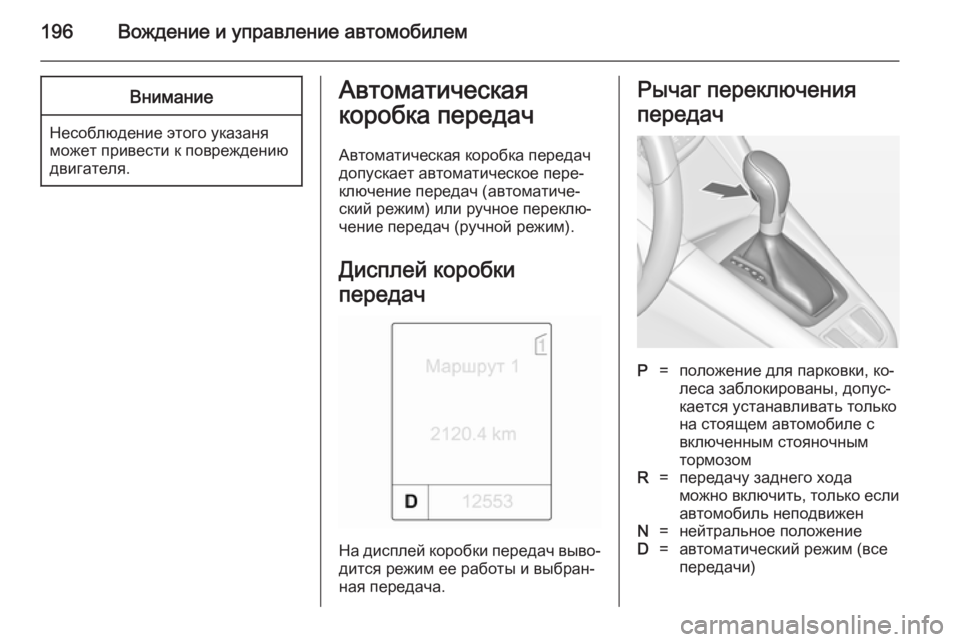 196 Вождение и управление автомобилем

Внимание

Несоблюдение этого указаня может привести к повреждению двигателя.

Автоматическая коробка передач

Автоматическая коробка передач допускает автоматическое переключение передач (автоматический режим) или ручное переключение передач (ручной режим).

Дисплей коробки передач

1

Маршрут 1

2120.4 km

D 12553

На дисплей коробки передач выводится режим ее работы и выбранная передача.

Рычаг переключения передач

P = положение для парковки, колеса заблокированы, допускается устанавливать только на стоящем автомобиле с включенным стояночным тормозом
R = передачу заднего хода можно включить, только если автомобиль неподвижен
N = нейтральное положение
D = автоматический режим (все передачи)

carmanualsonline.info